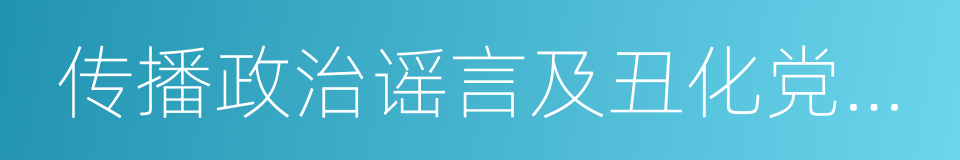 传播政治谣言及丑化党...